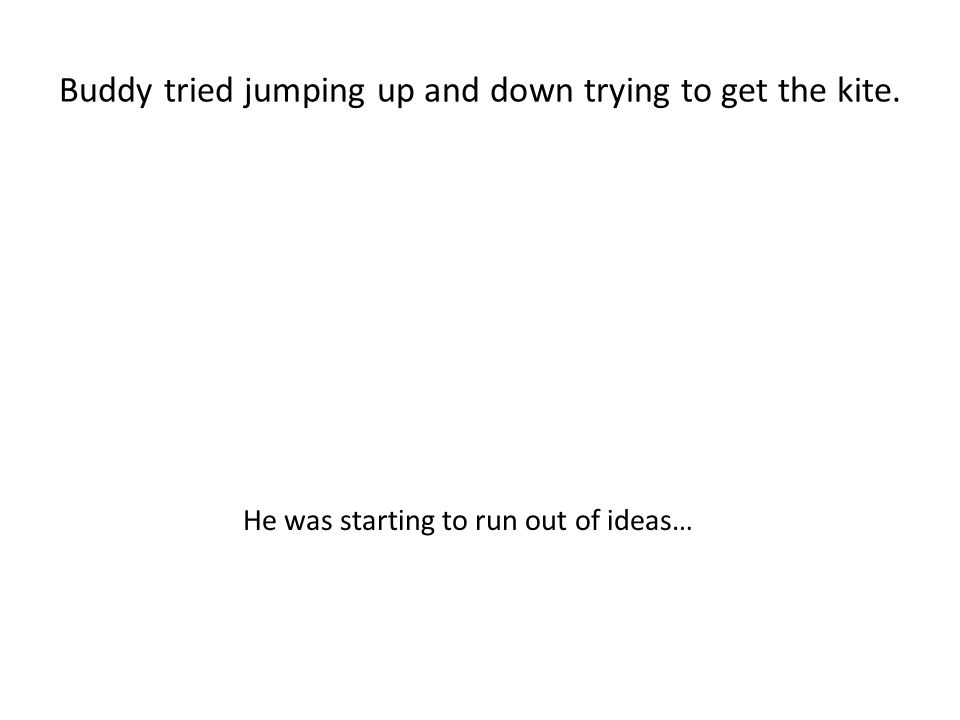 Buddy tried jumping up and down trying to get the kite.

He was starting to run out of ideas…